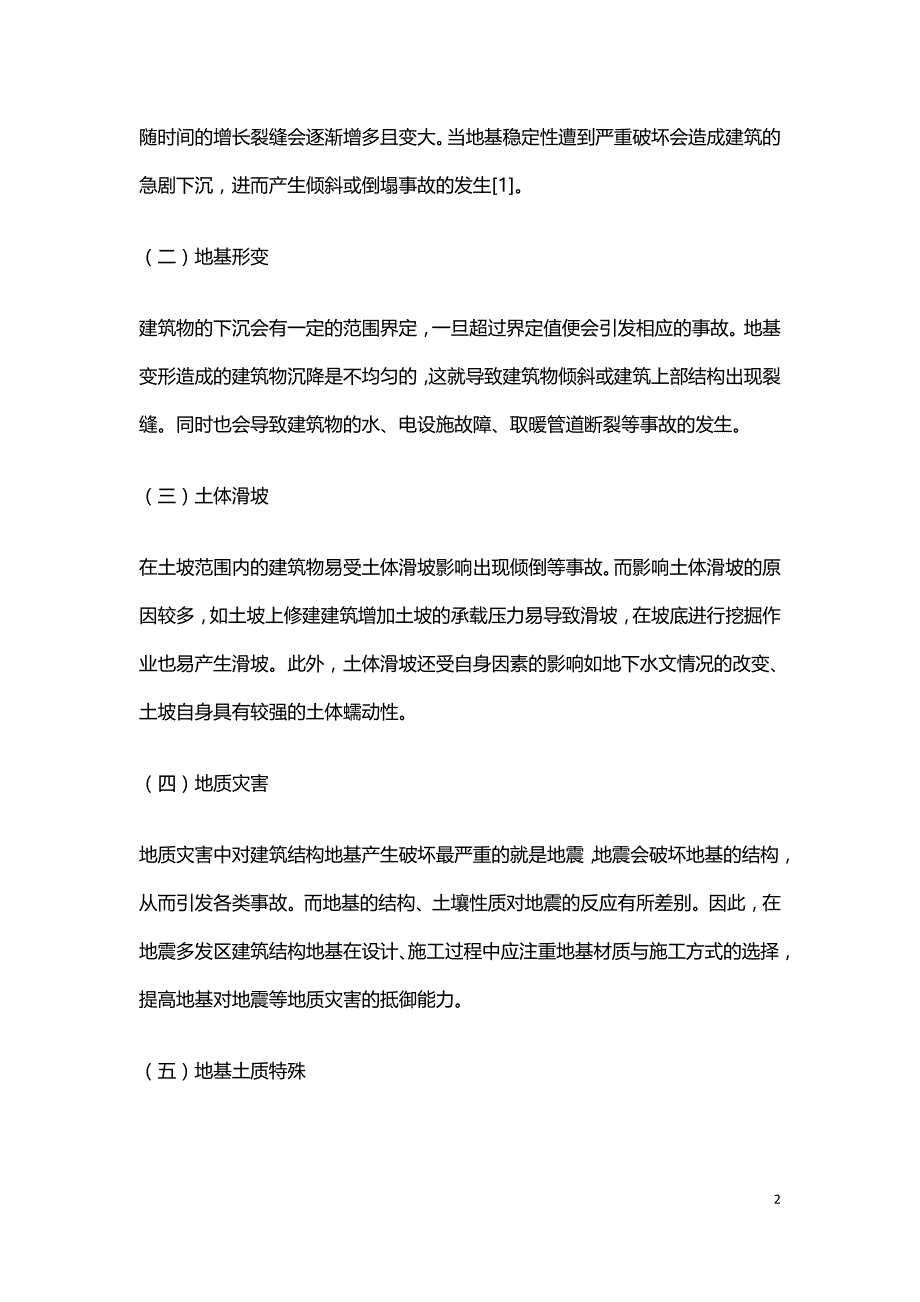 随时间的增长裂缝会逐渐增多且变大。当地基稳定性遭到严重破坏会造成建筑的急剧下沉，进而产生倾斜或倒塌事故的发生[1]。

（二）地基形变

建筑物的下沉会有一定的范围界定，一旦超过界定值便会引发相应的事故。地基变形造成的建筑物沉降是不均匀的，这就导致建筑物倾斜或建筑上部结构出现裂缝。同时也会导致建筑物的水、电设施故障、取暖管道断裂等事故的发生。

（三）土体滑坡

在土坡范围内的建筑物易受土体滑坡影响出现倾倒等事故。而影响土体滑坡的原因较多，如土坡上修建建筑增加土坡的承载压力易导致滑坡，在坡底进行挖掘作业也易产生滑坡。此外，土体滑坡还受自身因素的影响如地下水文情况的改变、土坡自身具有较强的土体蠕动性。

（四）地质灾害

地质灾害中对建筑结构地基产生破坏最严重的就是地震，地震会破坏地基的结构，从而引发各类事故。而地基的结构、土壤性质对地震的反应有所差别。因此，在地震多发区建筑结构地基在设计、施工过程中应注重地基材质与施工方式的选择，提高地基对地震等地质灾害的抵御能力。

（五）地基土质特殊

2